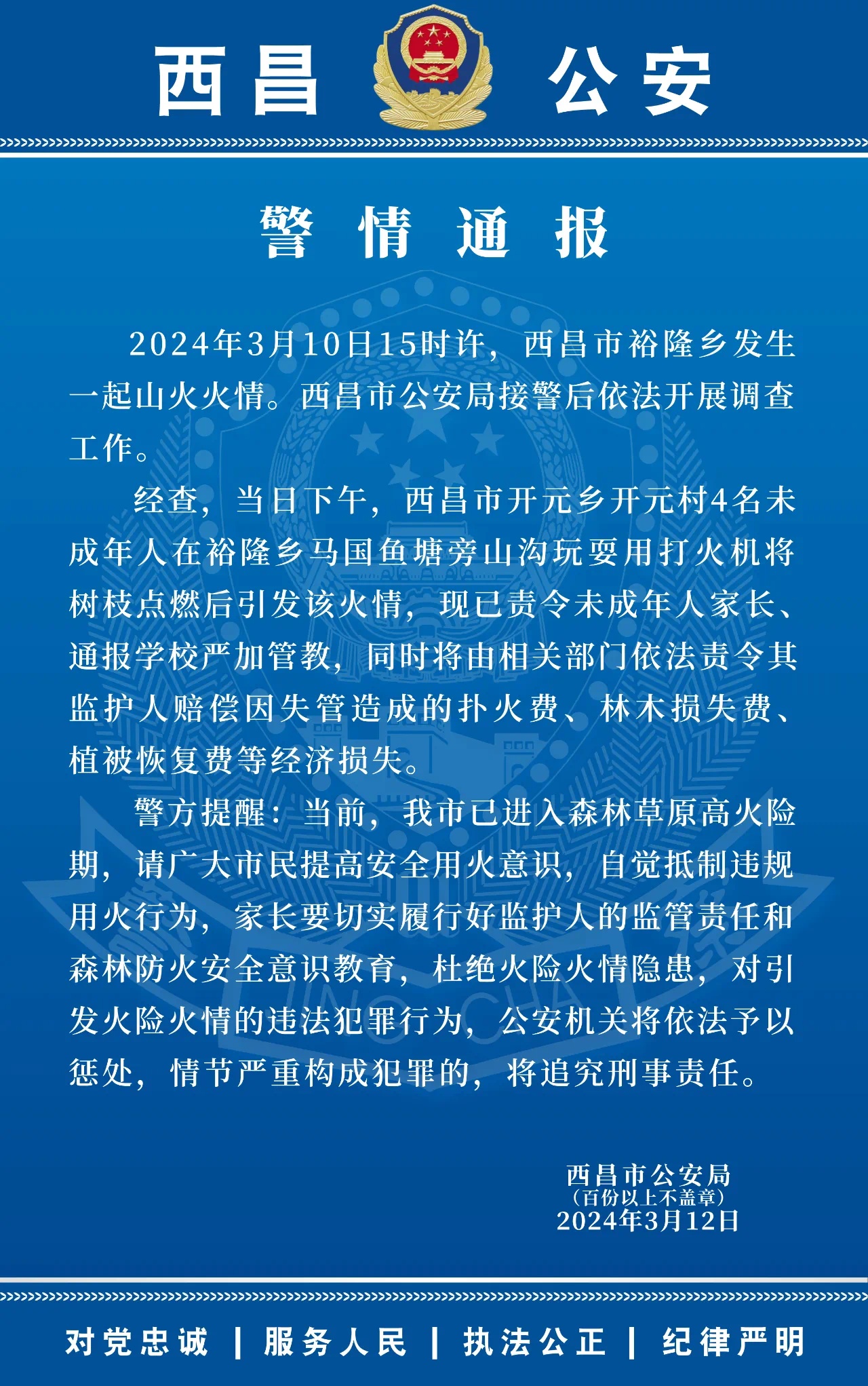 西昌　公安

警情通报

2024年3月10日15时许，西昌市裕隆乡发生一起山火火情。西昌市公安局接警后依法开展调查工作。

经查，当日下午，西昌市开元乡开元村4名未成年人在裕隆乡马国鱼塘旁山沟玩耍用打火机将树枝点燃后引发该火情，现已责令未成年人家长、通报学校严加管教，同时将由相关部门依法责令其监护人赔偿因失管造成的扑火费、林木损失费、植被恢复费等经济损失。

警方提醒：当前，我市已进入森林草原高火险期，请广大市民提高安全用火意识，自觉抵制违规用火行为，家长要切实履行好监护人的监管责任和森林防火安全意识教育，杜绝火险火情隐患，对引发火险火情的违法犯罪行为，公安机关将依法予以惩处，情节严重构成犯罪的，将追究刑事责任。

西昌市公安局
（百份以上不盖章）
2024年3月12日

对党忠诚 | 服务人民 | 执法公正 | 纪律严明